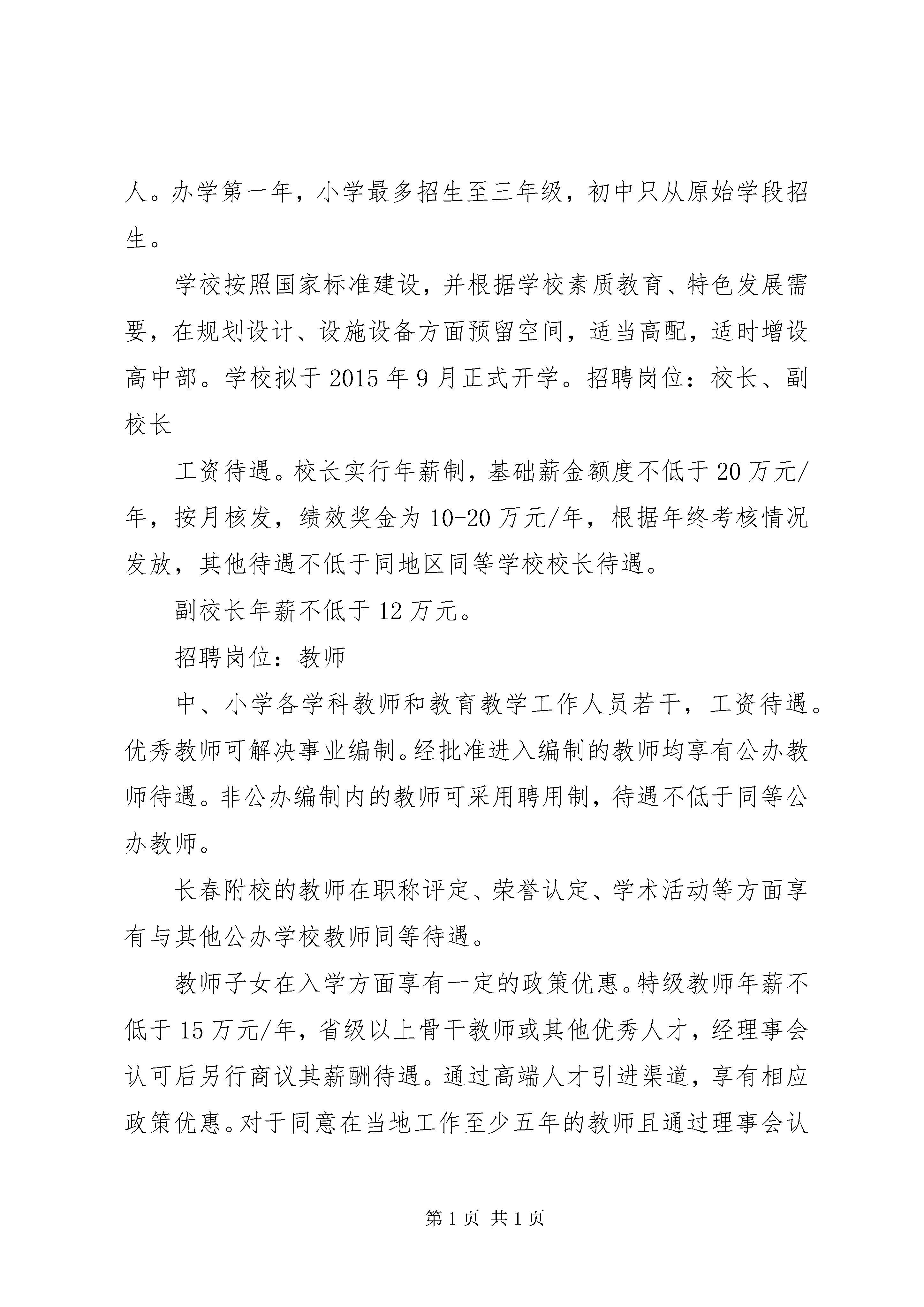 人。办学第一年，小学最多招生至三年级，初中只从原始学段招生。

学校按照国家标准建设，并根据学校素质教育、特色发展需要，在规划设计、设施设备方面预留空间，适当高配，适时增设高中部。学校拟于 2015 年 9 月正式开学。招聘岗位：校长、副校长

工资待遇。校长实行年薪制，基础薪金额度不低于 20 万元/年，按月核发，绩效奖金为 10-20 万元/年，根据年终考核情况发放，其他待遇不低于同地区同等学校校长待遇。

副校长年薪不低于 12 万元。

招聘岗位：教师

中、小学各学科教师和教育教学工作人员若干，工资待遇。优秀教师可解决事业编制。经批准进入编制的教师均享有公办教师待遇。非公办编制内的教师可采用聘用制，待遇不低于同等公办教师。

长春附校的教师在职称评定、荣誉认定、学术活动等方面享有与其他公办学校教师同等待遇。

教师子女在入学方面享有一定的政策优惠。特级教师年薪不低于 15 万元/年，省级以上骨干教师或其他优秀人才，经理事会认可后另行商议其薪酬待遇。通过高端人才引进渠道，享有相应政策优惠。对于同意在当地工作至少五年的教师且通过理事会认

第 1 页 共 1 页